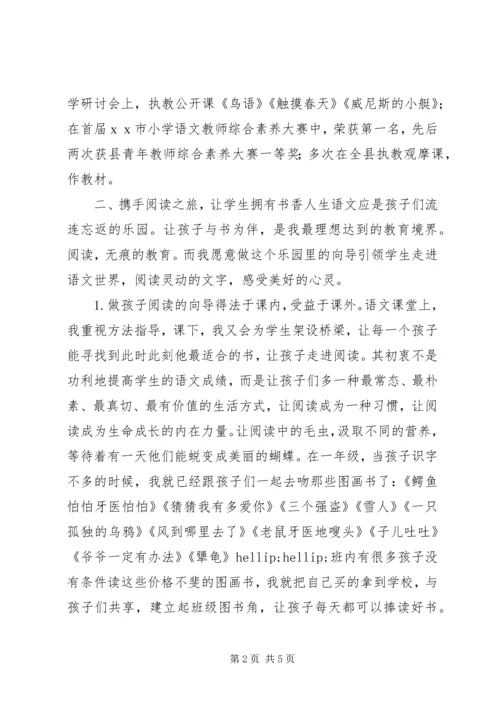 学研讨会上，执教公开课《鸟语》《触摸春天》《威尼斯的小艇》；在首届ｘｘ市小学语文教师综合素养大赛中，荣获第一名，先后两次获县青年教师综合素养大赛一等奖；多次在全县执教观摩课，作教材。

二、携手阅读之旅，让学生拥有书香人生语文应是孩子们流连忘返的乐园。让孩子与书为伴，是我最理想达到的教育境界。阅读，无痕的教育。而我愿意做这个乐园里的向导引领学生走进语文世界，阅读灵动的文字，感受美好的心灵。

1.做孩子阅读的向导得法于课内，受益于课外。语文课堂上，我重视方法指导，课下，我又会为学生架设桥梁，让每一个孩子能寻找到此时此刻他最适合的书，让孩子走进阅读。其初衷不是功利地提高学生的语文成绩，而是让孩子们多一种最常态、最朴素、最真切、最有价值的生活方式，让阅读成为一种习惯，让阅读成为生命成长的内在力量。让阅读中的毛虫，汲取不同的营养，等待着有一天他们能蜕变成美丽的蝴蝶。在一年级，当孩子识字不多的时候，我就已经跟孩子们一起去吻那些图画书了：《鳄鱼怕怕牙医怕怕》《猜猜我有多爱你》《三个强盗》《雪人》《一只孤独的乌鸦》《风到哪里去了》《老鼠牙医地嗖头》《子儿吐吐》《爷爷一定有办法》《犟龟》hellip;hellip;班内有很多孩子没有条件读这些价格不斐的图画书，我就把自己买的拿到学校，与孩子们共享，建立起班级图书角，让孩子每天都可以捧读好书。

第2页 共5页